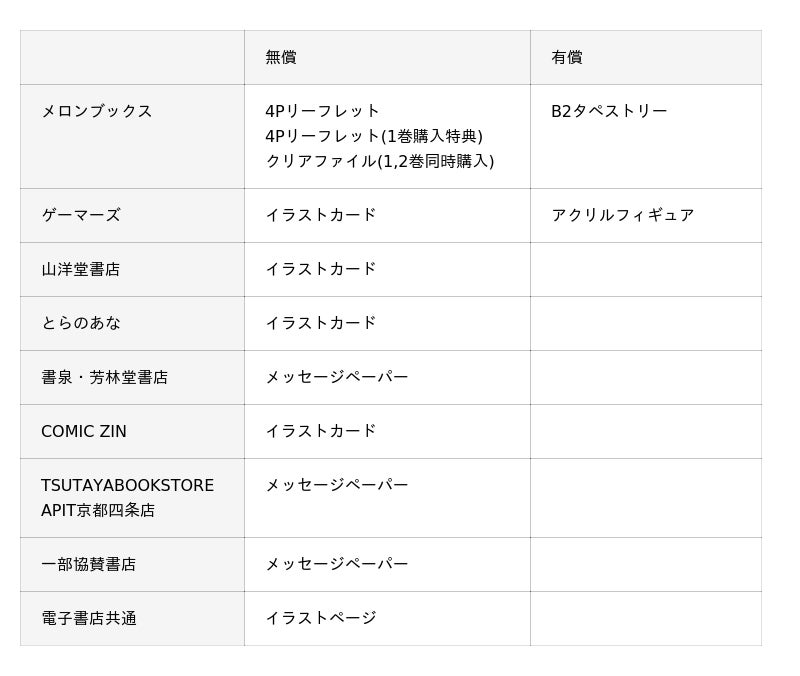 |  | 無償 | 有償 |
|---|---|---|
| メロンブックス | 4Pリーフレット 4Pリーフレット(1巻購入特典) クリアファイル(1,2巻同時購入) | B2タペストリー |
| ゲーマーズ | イラストカード | アクリルフィギュア |
| 山洋堂書店 | イラストカード |  |
| とらのあな | イラストカード |  |
| 書泉・芳林堂書店 | メッセージペーパー |  |
| COMIC ZIN | イラストカード |  |
| TSUTAYABOOKSTORE APIT京都四条店 | メッセージペーパー |  |
| 一部協賛書店 | メッセージペーパー |  |
| 電子書店共通 | イラストページ |  |